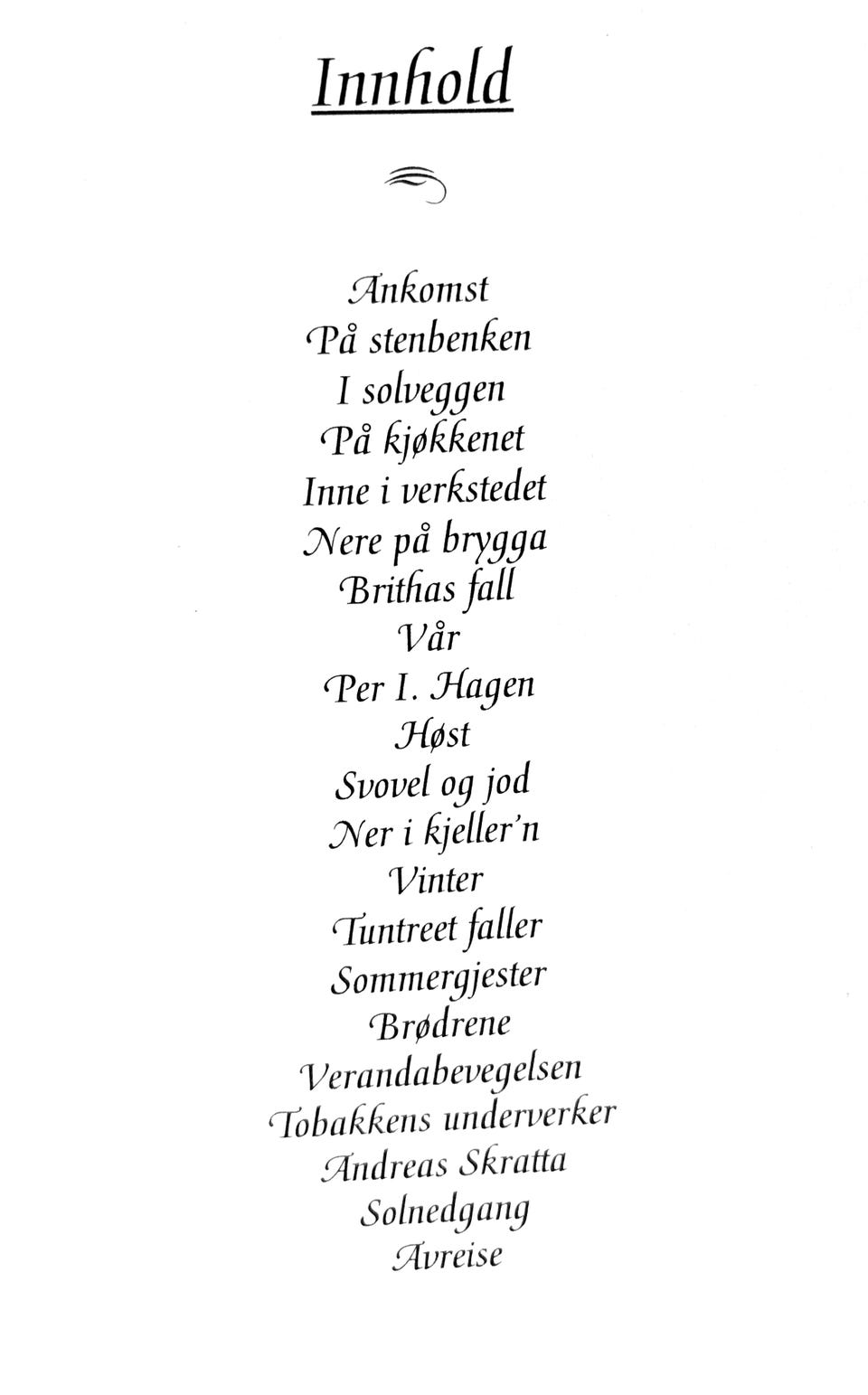 Innhold

Ankomst
På stenbenken
I solveggen
På kjøkkenet
Inne i verkstedet
Nere på brygga
Brithas fall
Vår
Per I. Hagen
Høst
Svovel og jod
Ner i kjeller'n
Vinter
Tuntreet faller
Sommergjester
Brødrene
Verandabevegelsen
Tobakkens underverker
Andreas Skratta
Solnedgang
Avreise